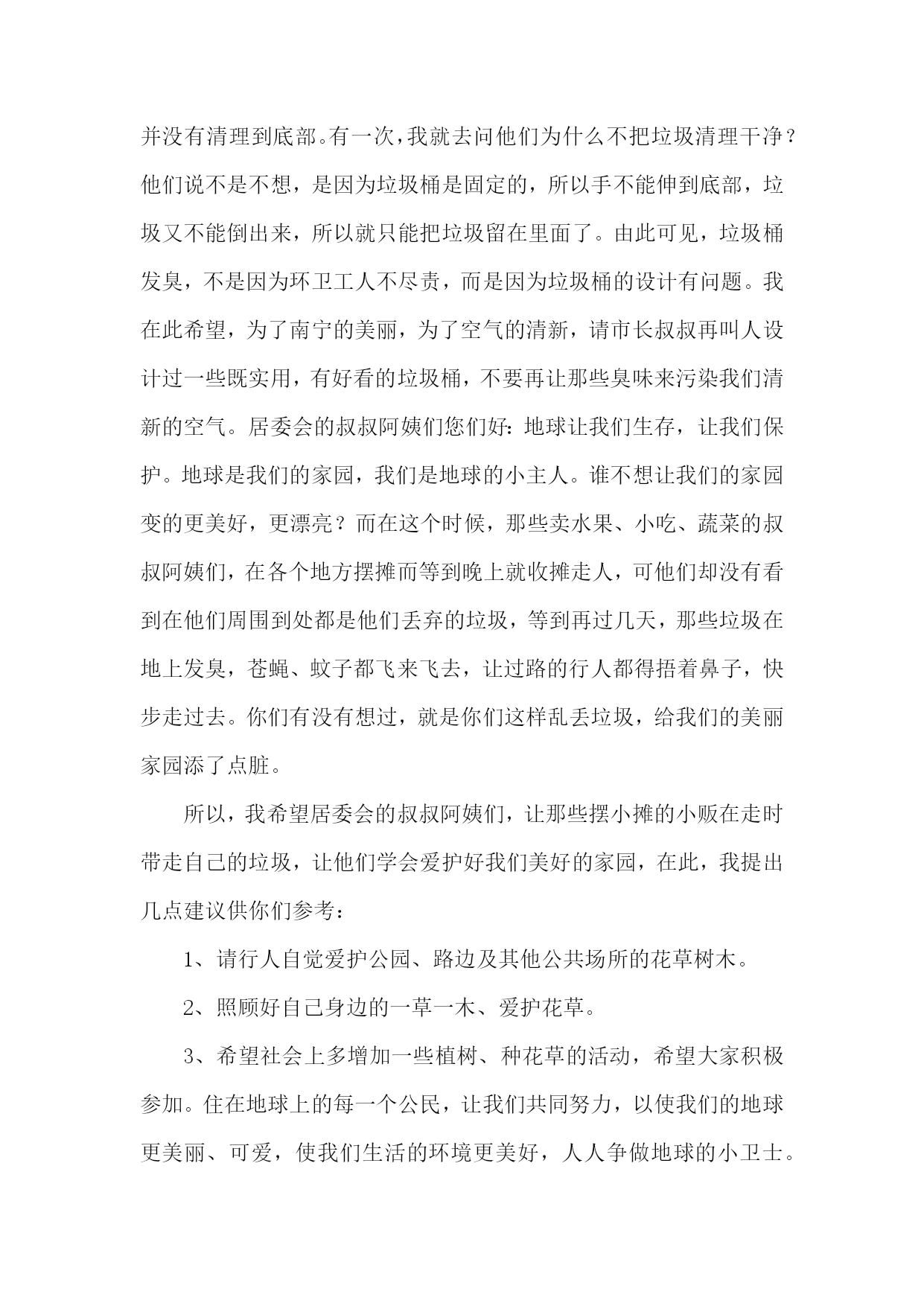 并没有清理到底部。有一次，我就去问他们为什么不把垃圾清理干净？他们说不是不想，是因为垃圾桶是固定的，所以手不能伸到底部，垃圾又不能倒出来，所以就只能把垃圾留在里面了。由此可见，垃圾桶发臭，不是因为环卫工人不尽责，而是因为垃圾桶的设计有问题。我在此希望，为了南宁的美丽，为了空气的清新，请市长叔叔再叫人设计过一些既实用，有好看的垃圾桶，不要再让那些臭味来污染我们清新的空气。居委会的叔叔阿姨们您们好：地球让我们生存，让我们保护。地球是我们的家园，我们是地球的小主人。谁不想让我们的家园变的更美好，更漂亮？而在这个时候，那些卖水果、小吃、蔬菜的叔叔阿姨们，在各个地方摆摊而等到晚上就收摊走人，可他们却没有看到在他们周围到处都是他们丢弃的垃圾，等到再过几天，那些垃圾在地上发臭，苍蝇、蚊子都飞来飞去，让过路的行人都得捂着鼻子，快步走过去。你们有没有想过，就是你们这样乱丢垃圾，给我们的美丽家园添了点脏。

所以，我希望居委会的叔叔阿姨们，让那些摆小摊的小贩在走时带走自己的垃圾，让他们学会爱护好我们美好的家园，在此，我提出几点建议供你们参考：

1、请行人自觉爱护公园、路边及其他公共场所的花草树木。

2、照顾好自己身边的一草一木、爱护花草。

3、希望社会上多增加一些植树、种花草的活动，希望大家积极参加。住在地球上的每一个公民，让我们共同努力，以使我们的地球更美丽、可爱，使我们生活的环境更美好，人人争做地球的小卫士。